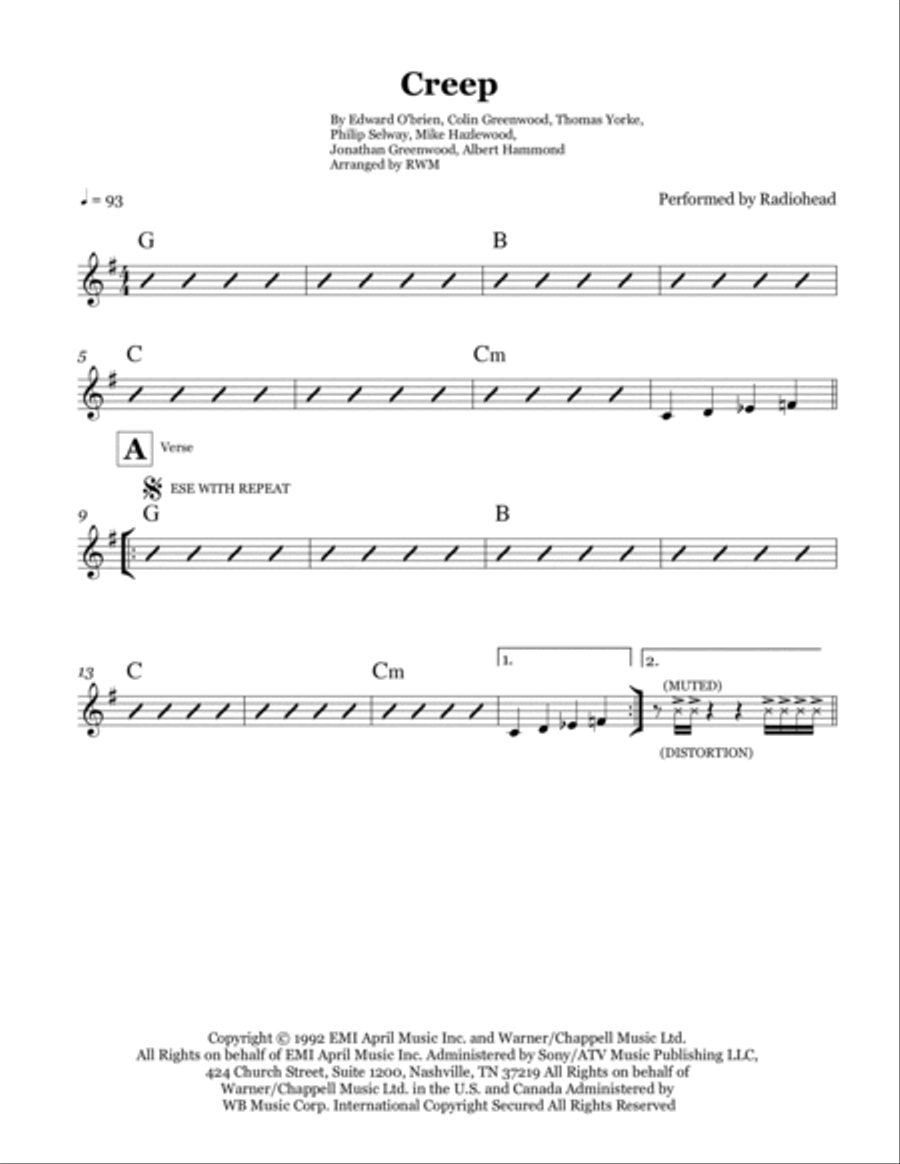 Creep

By Edward O'brien, Colin Greenwood, Thomas Yorke, Philip Selway, Mike Hazlewood, Jonathan Greenwood, Albert Hammond
Arranged by RWM

♩ = 93

Performed by Radiohead

G

B

5

C

Cm

A Verse

ESE WITH REPEAT

9

G

B

13

C

Cm

1.

2.

(MUTED)

(DISTORTION)

Copyright © 1992 EMI April Music Inc. and Warner/Chappell Music Ltd.
All Rights on behalf of EMI April Music Inc. Administered by Sony/ATV Music Publishing LLC, 424 Church Street, Suite 1200, Nashville, TN 37219 All Rights on behalf of Warner/Chappell Music Ltd. in the U.S. and Canada Administered by WB Music Corp. International Copyright Secured All Rights Reserved